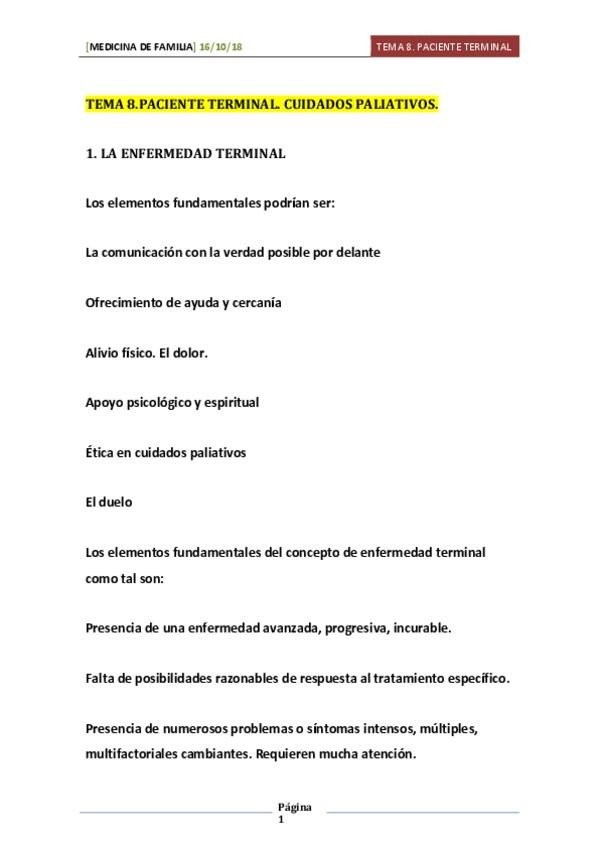 [MEDICINA DE FAMILIA] 16/10/18

TEMA 8. PACIENTE TERMINAL

TEMA 8.PACIENTE TERMINAL. CUIDADOS PALIATIVOS.

1. LA ENFERMEDAD TERMINAL

Los elementos fundamentales podrían ser:

La comunicación con la verdad posible por delante

Ofrecimiento de ayuda y cercanía

Alivio físico. El dolor.

Apoyo psicológico y espiritual

Ética en cuidados paliativos

El duelo

Los elementos fundamentales del concepto de enfermedad terminal como tal son:

Presencia de una enfermedad avanzada, progresiva, incurable.

Falta de posibilidades razonables de respuesta al tratamiento específico.

Presencia de numerosos problemas o síntomas intensos, múltiples, multifactoriales cambiantes. Requieren mucha atención.

Página
1